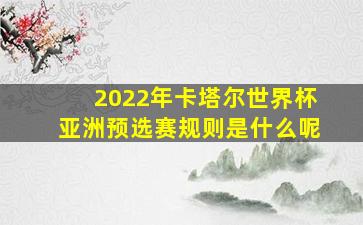 2022年卡塔尔世界杯
亚洲预选赛规则是什么呢